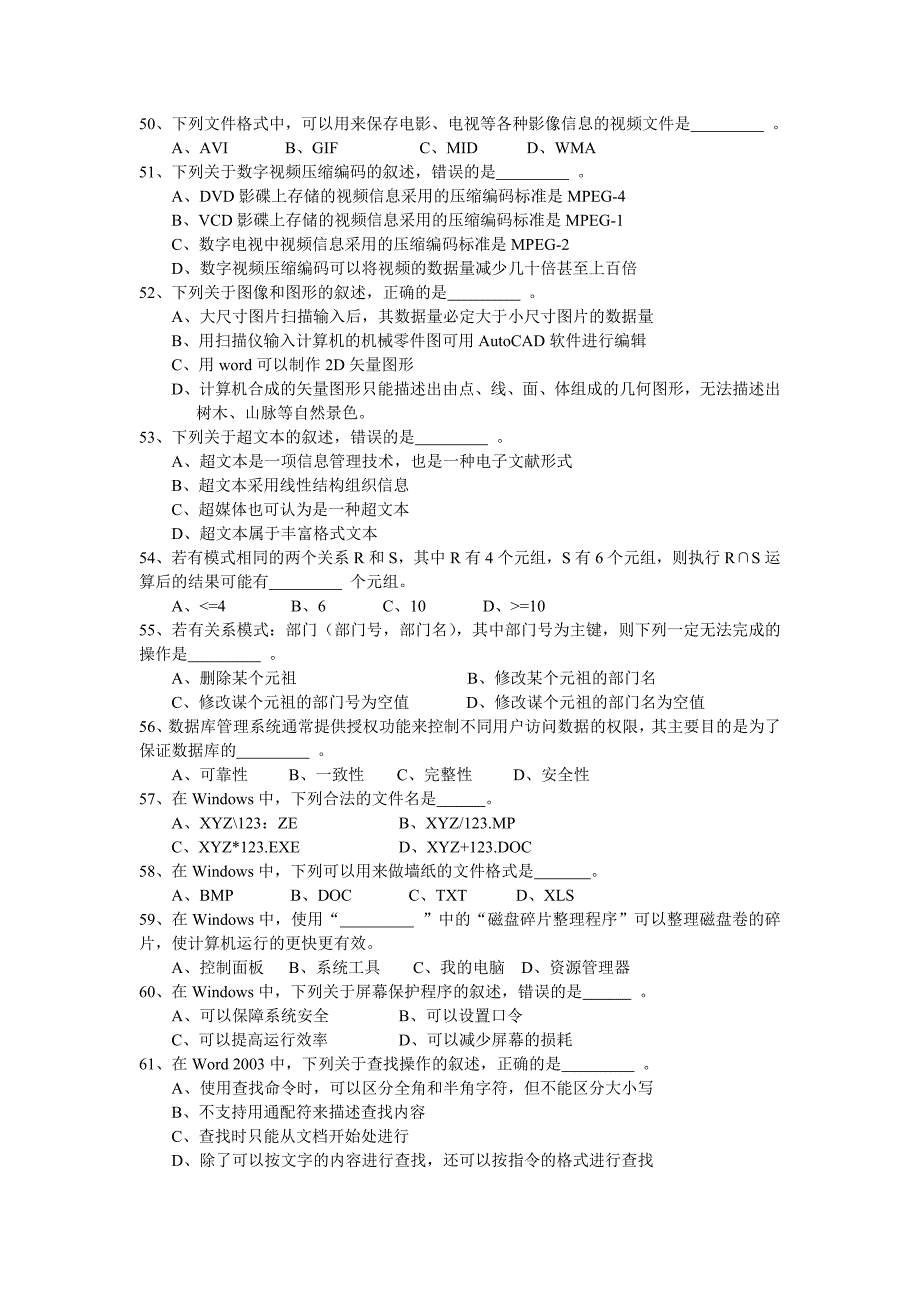 50、下列文件格式中，可以用来保存电影、电视等各种影像信息的视频文件是_________ 。
A、AVI　　B、GIF　　C、MID　　D、WMA
51、下列关于数字视频压缩编码的叙述，错误的是_________ 。
A、DVD 影碟上存储的视频信息采用的压缩编码标准是 MPEG-4
B、VCD 影碟上存储的视频信息采用的压缩编码标准是 MPEG-1
C、数字电视中视频信息采用的压缩编码标准是 MPEG-2
D、数字视频压缩编码可以将视频的数据量减少几十倍甚至上百倍
52、下列关于图像和图形的叙述，正确的是_________ 。
A、大尺寸图片扫描输入后，其数据量必定大于小尺寸图片的数据量
B、用扫描仪输入计算机的机械零件图可用 AutoCAD 软件进行编辑
C、用 word 可以制作 2D 矢量图形
D、计算机合成的矢量图形只能描述出由点、线、面、体组成的几何图形，无法描述出树木、山脉等自然景色。
53、下列关于超文本的叙述，错误的是_________ 。
A、超文本是一项信息管理技术，也是一种电子文献形式
B、超文本采用线性结构组织信息
C、超媒体也可认为是一种超文本
D、超文本属于丰富格式文本
54、若有模式相同的两个关系 R 和 S，其中 R 有 4 个元组，S 有 6 个元组，则执行 R∩S 运算后的结果可能有_________ 个元组。
A、<=4　　B、6　　C、10　　D、>=10
55、若有关系模式：部门（部门号，部门名），其中部门号为主键，则下列一定无法完成的操作是_________ 。
A、删除某个元祖　　B、修改某个元祖的部门名
C、修改谋个元祖的部门号为空值　　D、修改谋个元祖的部门名为空值
56、数据库管理系统通常提供授权功能来控制不同用户访问数据的权限，其主要目的是为了保证数据库的_________ 。
A、可靠性　　B、一致性　　C、完整性　　D、安全性
57、在 Windows 中，下列合法的文件名是______。
A、XYZ\123：ZE　　B、XYZ/123.MP
C、XYZ*123.EXE　　D、XYZ+123.DOC
58、在 Windows 中，下列可以用来做墙纸的文件格式是_______。
A、BMP　　B、DOC　　C、TXT　　D、XLS
59、在 Windows 中，使用“_________ ”中的“磁盘碎片整理程序”可以整理磁盘卷的碎片，使计算机运行的更快更有效。
A、控制面板　B、系统工具　C、我的电脑　D、资源管理器
60、在 Windows 中，下列关于屏幕保护程序的叙述，错误的是______ 。
A、可以保障系统安全　　B、可以设置口令
C、可以提高运行效率　　D、可以减少屏幕的损耗
61、在 Word 2003 中，下列关于查找操作的叙述，正确的是_________ 。
A、使用查找命令时，可以区分全角和半角字符，但不能区分大小写
B、不支持用通配符来描述查找内容
C、查找时只能从文档开始处进行
D、除了可以按文字的内容进行查找，还可以按指令的格式进行查找